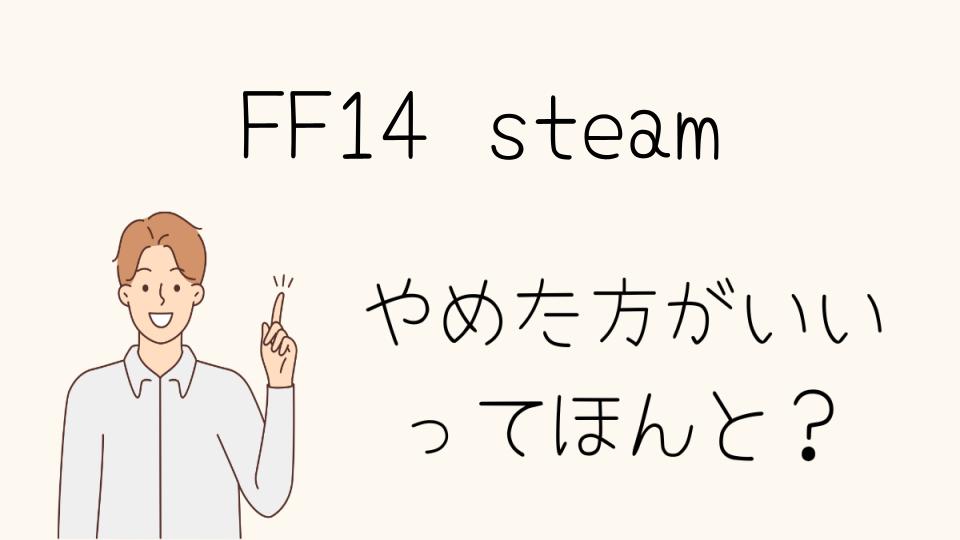 FF14 steam

やめた方がいい
ってほんと？